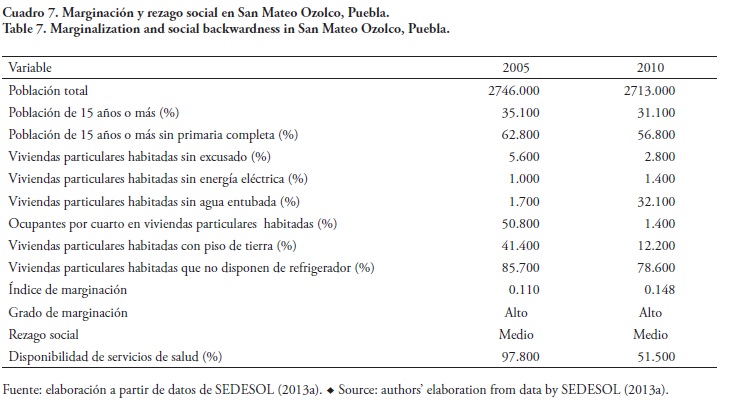 Cuadro 7. Marginación y rezago social en San Mateo Ozolco, Puebla.
Table 7. Marginalization and social backwardness in San Mateo Ozolco, Puebla.

| Variable | 2005 | 2010 |
|---|---|---|
| Población total | 2746.000 | 2713.000 |
| Población de 15 años o más (%) | 35.100 | 31.100 |
| Población de 15 años o más sin primaria completa (%) | 62.800 | 56.800 |
| Viviendas particulares habitadas sin excusado (%) | 5.600 | 2.800 |
| Viviendas particulares habitadas sin energía eléctrica (%) | 1.000 | 1.400 |
| Viviendas particulares habitadas sin agua entubada (%) | 1.700 | 32.100 |
| Ocupantes por cuarto en viviendas particulares habitadas (%) | 50.800 | 1.400 |
| Viviendas particulares habitadas con piso de tierra (%) | 41.400 | 12.200 |
| Viviendas particulares habitadas que no disponen de refrigerador (%) | 85.700 | 78.600 |
| Índice de marginación | 0.110 | 0.148 |
| Grado de marginación | Alto | Alto |
| Rezago social | Medio | Medio |
| Disponibilidad de servicios de salud (%) | 97.800 | 51.500 |

Fuente: elaboración a partir de datos de SEDESOL (2013a). ◆ Source: authors' elaboration from data by SEDESOL (2013a).